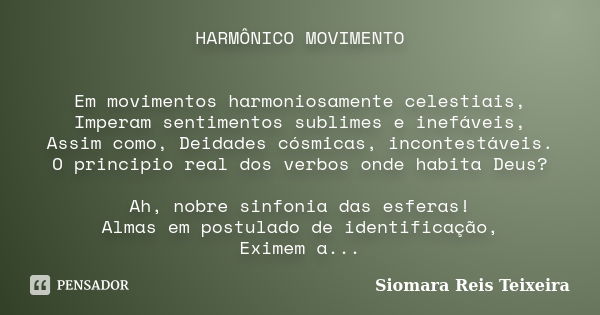 HARMÔNICO MOVIMENTO

Em movimentos harmoniosamente celestiais,
Imperam sentimentos sublimes e inefáveis,
Assim como, Deidades cósmicas, incontestáveis.
O principio real dos verbos onde habita Deus?

Ah, nobre sinfonia das esferas!
Almas em postulado de identificação,
Eximem a...

PENSADOR

Siomara Reis Teixeira